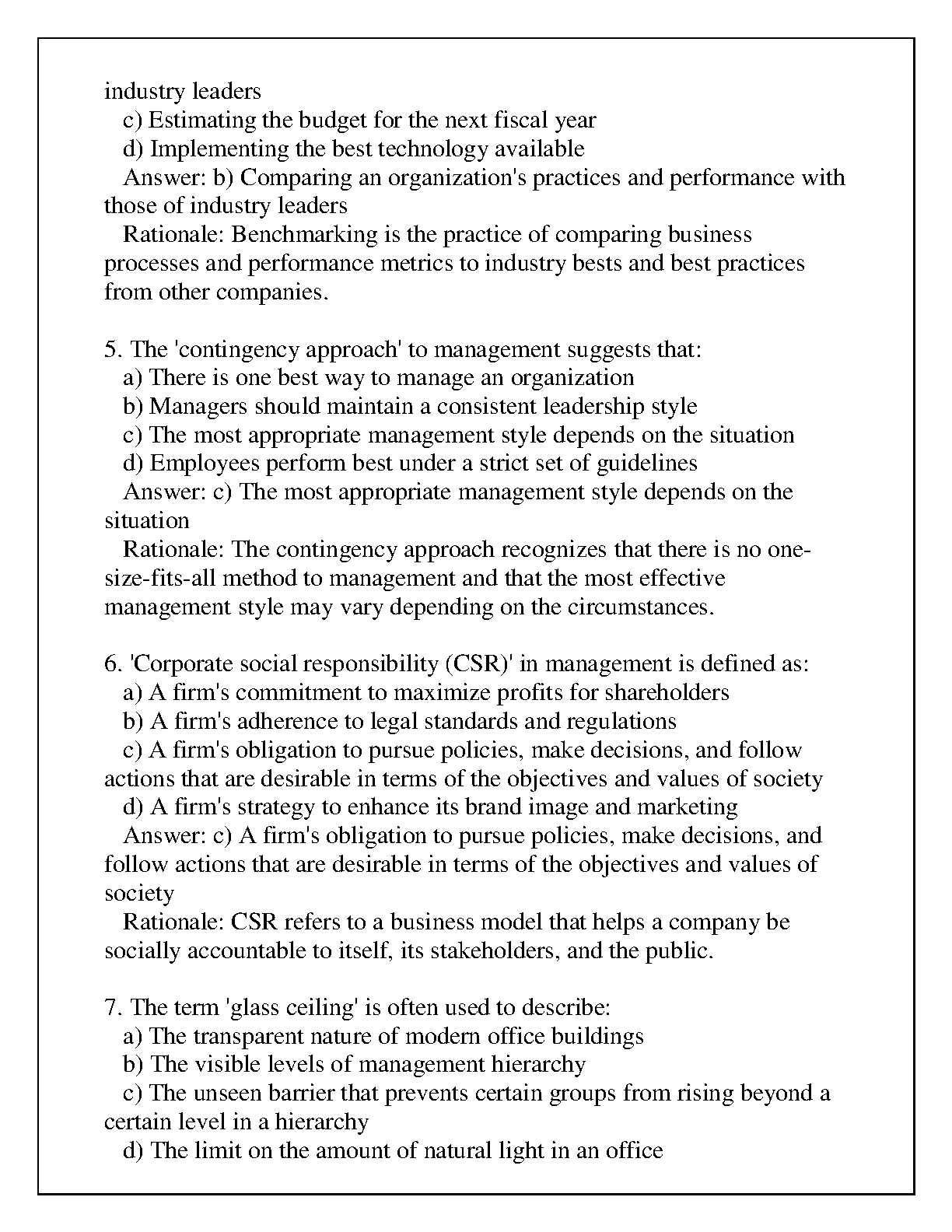 industry leaders
c) Estimating the budget for the next fiscal year
d) Implementing the best technology available
Answer: b) Comparing an organization's practices and performance with those of industry leaders
Rationale: Benchmarking is the practice of comparing business processes and performance metrics to industry bests and best practices from other companies.

5. The 'contingency approach' to management suggests that:
a) There is one best way to manage an organization
b) Managers should maintain a consistent leadership style
c) The most appropriate management style depends on the situation
d) Employees perform best under a strict set of guidelines
Answer: c) The most appropriate management style depends on the situation
Rationale: The contingency approach recognizes that there is no one-size-fits-all method to management and that the most effective management style may vary depending on the circumstances.

6. 'Corporate social responsibility (CSR)' in management is defined as:
a) A firm's commitment to maximize profits for shareholders
b) A firm's adherence to legal standards and regulations
c) A firm's obligation to pursue policies, make decisions, and follow actions that are desirable in terms of the objectives and values of society
d) A firm's strategy to enhance its brand image and marketing
Answer: c) A firm's obligation to pursue policies, make decisions, and follow actions that are desirable in terms of the objectives and values of society
Rationale: CSR refers to a business model that helps a company be socially accountable to itself, its stakeholders, and the public.

7. The term 'glass ceiling' is often used to describe:
a) The transparent nature of modern office buildings
b) The visible levels of management hierarchy
c) The unseen barrier that prevents certain groups from rising beyond a certain level in a hierarchy
d) The limit on the amount of natural light in an office